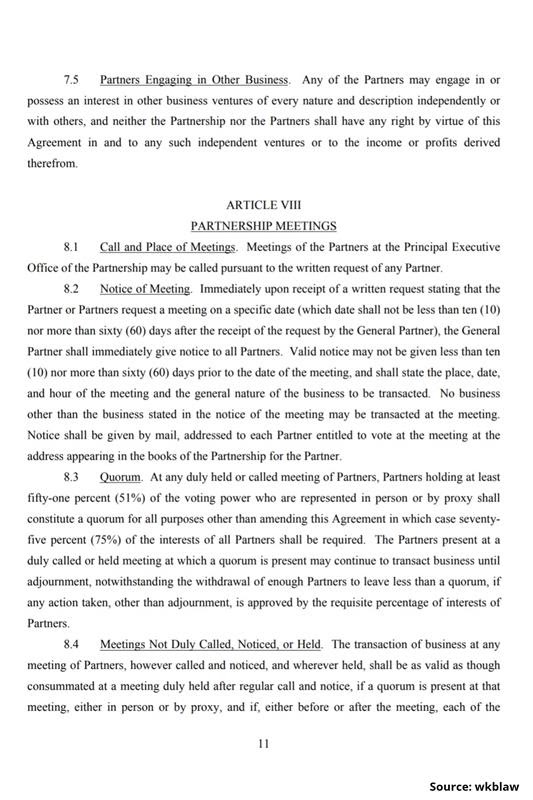 7.5 Partners Engaging in Other Business. Any of the Partners may engage in or possess an interest in other business ventures of every nature and description independently or with others, and neither the Partnership nor the Partners shall have any right by virtue of this Agreement in and to any such independent ventures or to the income or profits derived therefrom.

ARTICLE VIII
PARTNERSHIP MEETINGS

8.1 Call and Place of Meetings. Meetings of the Partners at the Principal Executive Office of the Partnership may be called pursuant to the written request of any Partner.

8.2 Notice of Meeting. Immediately upon receipt of a written request stating that the Partner or Partners request a meeting on a specific date (which date shall not be less than ten (10) nor more than sixty (60) days after the receipt of the request by the General Partner), the General Partner shall immediately give notice to all Partners. Valid notice may not be given less than ten (10) nor more than sixty (60) days prior to the date of the meeting, and shall state the place, date, and hour of the meeting and the general nature of the business to be transacted. No business other than the business stated in the notice of the meeting may be transacted at the meeting. Notice shall be given by mail, addressed to each Partner entitled to vote at the meeting at the address appearing in the books of the Partnership for the Partner.

8.3 Quorum. At any duly held or called meeting of Partners, Partners holding at least fifty-one percent (51%) of the voting power who are represented in person or by proxy shall constitute a quorum for all purposes other than amending this Agreement in which case seventy-five percent (75%) of the interests of all Partners shall be required. The Partners present at a duly called or held meeting at which a quorum is present may continue to transact business until adjournment, notwithstanding the withdrawal of enough Partners to leave less than a quorum, if any action taken, other than adjournment, is approved by the requisite percentage of interests of Partners.

8.4 Meetings Not Duly Called, Noticed, or Held. The transaction of business at any meeting of Partners, however called and noticed, and wherever held, shall be as valid as though consummated at a meeting duly held after regular call and notice, if a quorum is present at that meeting, either in person or by proxy, and if, either before or after the meeting, each of the

11

Source: wkblaw